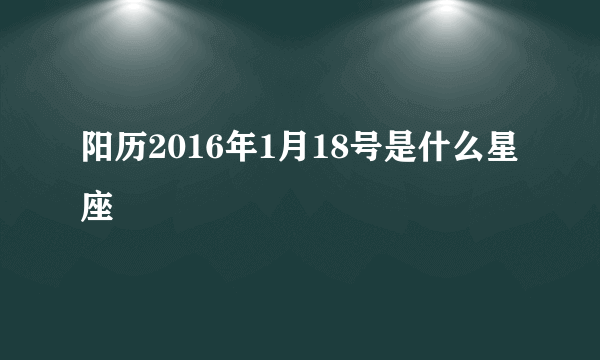 阳历2016年1月18号是什么星座